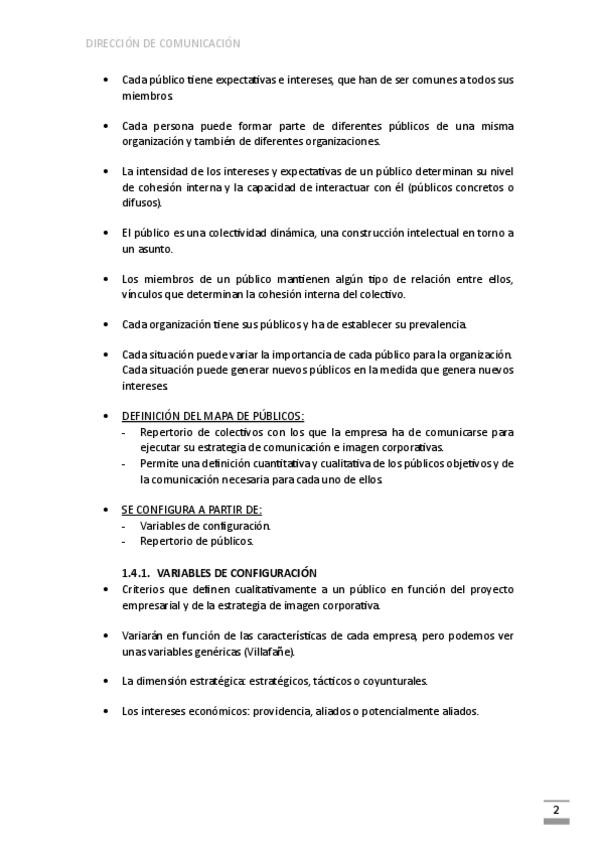 DIRECCIÓN DE COMUNICACIÓN

• Cada público tiene expectativas e intereses, que han de ser comunes a todos sus miembros.

• Cada persona puede formar parte de diferentes públicos de una misma organización y también de diferentes organizaciones.

• La intensidad de los intereses y expectativas de un público determinan su nivel de cohesión interna y la capacidad de interactuar con él (públicos concretos o difusos).

• El público es una colectividad dinámica, una construcción intelectual en torno a un asunto.

• Los miembros de un público mantienen algún tipo de relación entre ellos, vínculos que determinan la cohesión interna del colectivo.

• Cada organización tiene sus públicos y ha de establecer su prevalencia.

• Cada situación puede variar la importancia de cada público para la organización. Cada situación puede generar nuevos públicos en la medida que genera nuevos intereses.

• DEFINICIÓN DEL MAPA DE PÚBLICOS:
- Repertorio de colectivos con los que la empresa ha de comunicarse para ejecutar su estrategia de comunicación e imagen corporativas.
- Permite una definición cuantitativa y cualitativa de los públicos objetivos y de la comunicación necesaria para cada uno de ellos.

• SE CONFIGURA A PARTIR DE:
- Variables de configuración.
- Repertorio de públicos.

1.4.1. VARIABLES DE CONFIGURACIÓN
• Criterios que definen cualitativamente a un público en función del proyecto empresarial y de la estrategia de imagen corporativa.

• Variarán en función de las características de cada empresa, pero podemos ver unas variables genéricas (Villafañe).

• La dimensión estratégica: estratégicos, tácticos o coyunturales.

• Los intereses económicos: providencia, aliados o potencialmente aliados.

2